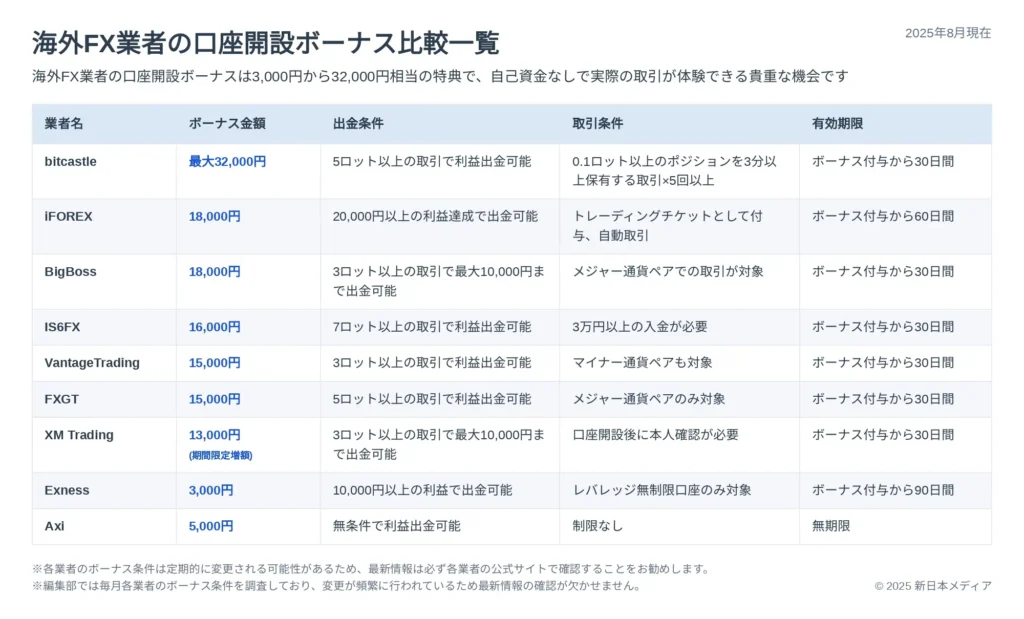 海外FX業者の口座開設ボーナス比較一覧

2025年8月現在

海外FX業者の口座開設ボーナスは3,000円から32,000円相当の特典で、自己資金なしで実際の取引が体験できる貴重な機会です

| 業者名 | ボーナス金額 | 出金条件 | 取引条件 | 有効期限 |
|---|---|---|---|---|
| bitcastle | 最大32,000円 | 5ロット以上の取引で利益出金可能 | 0.1ロット以上のポジションを3分以上保有する取引×5回以上 | ボーナス付与から30日間 |
| iFOREX | 18,000円 | 20,000円以上の利益達成で出金可能 | トレーディングチケットとして付与、自動取引 | ボーナス付与から60日間 |
| BigBoss | 18,000円 | 3ロット以上の取引で最大10,000円まで出金可能 | メジャー通貨ペアでの取引が対象 | ボーナス付与から30日間 |
| IS6FX | 16,000円 | 7ロット以上の取引で利益出金可能 | 3万円以上の入金が必要 | ボーナス付与から30日間 |
| VantageTrading | 15,000円 | 3ロット以上の取引で利益出金可能 | マイナー通貨ペアも対象 | ボーナス付与から30日間 |
| FXGT | 15,000円 | 5ロット以上の取引で利益出金可能 | メジャー通貨ペアのみ対象 | ボーナス付与から30日間 |
| XM Trading | 13,000円 (期間限定増額) | 3ロット以上の取引で最大10,000円まで出金可能 | 口座開設後に本人確認が必要 | ボーナス付与から30日間 |
| Exness | 3,000円 | 10,000円以上の利益で出金可能 | レバレッジ無制限口座のみ対象 | ボーナス付与から90日間 |
| Axi | 5,000円 | 無条件で利益出金可能 | 制限なし | 無期限 |

※各業者のボーナス条件は定期的に変更される可能性があるため、最新情報は必ず各業者の公式サイトで確認することをお勧めします。
※編集部では毎月各業者のボーナス条件を調査しており、変更が頻繁に行われているため最新情報の確認が欠かせません。

© 2025 新日本メディア